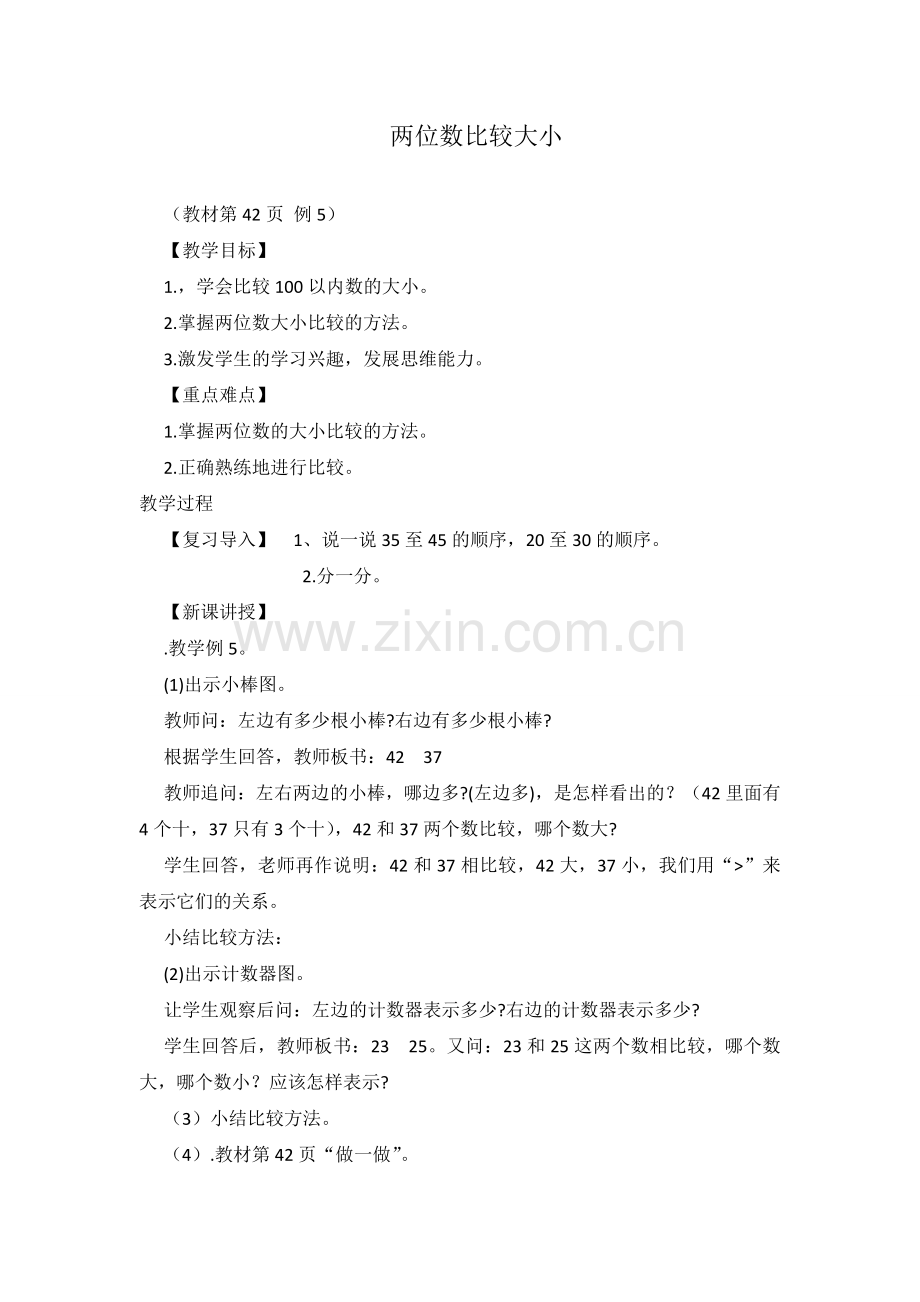 两位数比较大小

（教材第 42 页 例 5）

【教学目标】

1.，学会比较 100 以内数的大小。

2.掌握两位数大小比较的方法。

3.激发学生的学习兴趣，发展思维能力。

【重点难点】

1.掌握两位数的大小比较的方法。

2.正确熟练地进行比较。

教学过程

【复习导入】 1、说一说 35 至 45 的顺序，20 至 30 的顺序。

2.分一分。

【新课讲授】

www.zixin.com.cn

.教学例 5。

(1)出示小棒图。

教师问：左边有多少根小棒?右边有多少根小棒?

根据学生回答，教师板书：42 37

教师追问：左右两边的小棒，哪边多?(左边多)，是怎样看出的？（42 里面有 4 个十，37 只有 3 个十），42 和 37 两个数比较，哪个数大?

学生回答，老师再作说明：42 和 37 相比较，42 大，37 小，我们用“>”来表示它们的关系。

小结比较方法：

(2)出示计数器图。

让学生观察后问：左边的计数器表示多少?右边的计数器表示多少?

学生回答后，教师板书：23 25。又问：23 和 25 这两个数相比较，哪个数大，哪个数小？应该怎样表示?

（3）小结比较方法。

（4）.教材第 42 页“做一做”。